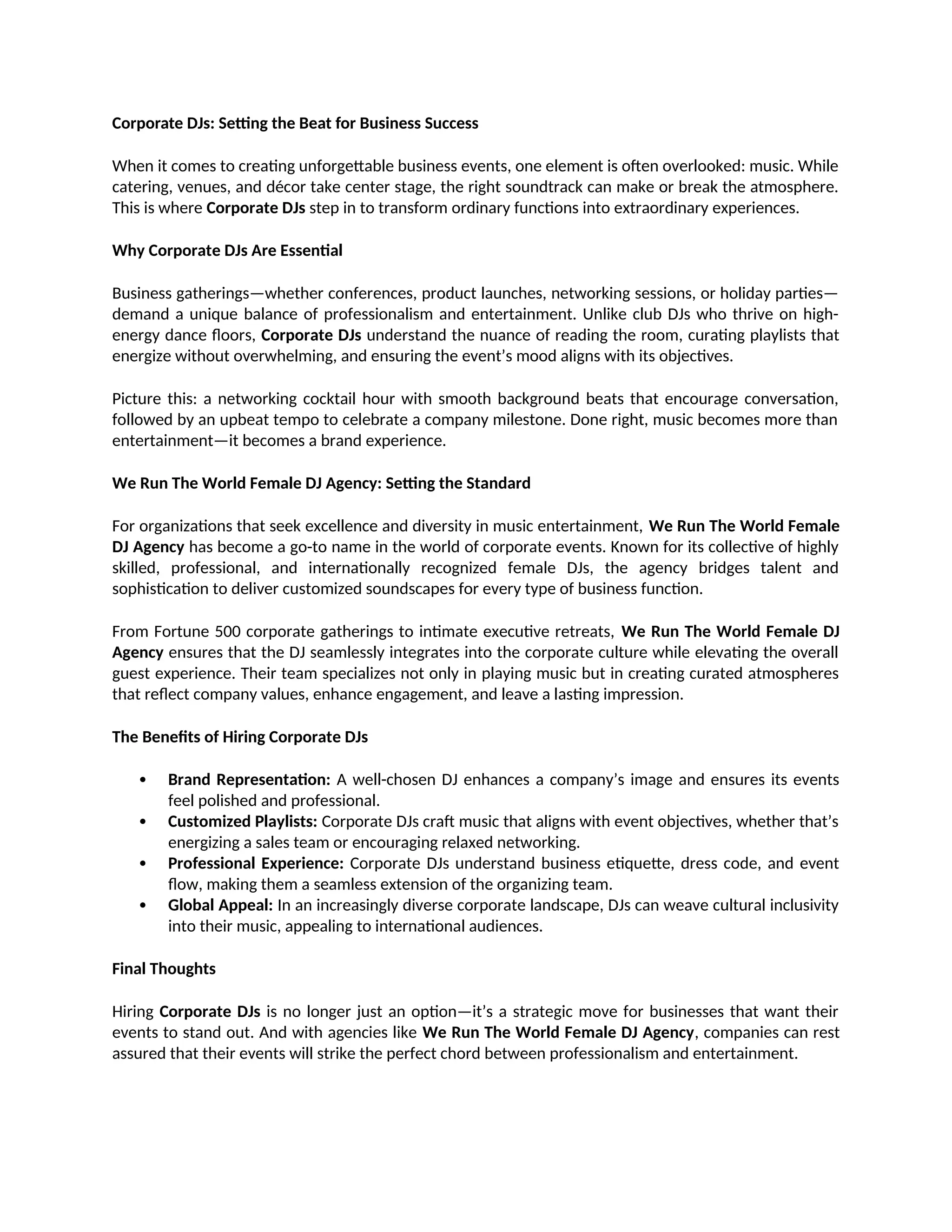 Corporate DJs: Setting the Beat for Business Success

When it comes to creating unforgettable business events, one element is often overlooked: music. While catering, venues, and décor take center stage, the right soundtrack can make or break the atmosphere. This is where Corporate DJs step in to transform ordinary functions into extraordinary experiences.

Why Corporate DJs Are Essential

Business gatherings—whether conferences, product launches, networking sessions, or holiday parties—demand a unique balance of professionalism and entertainment. Unlike club DJs who thrive on high-energy dance floors, Corporate DJs understand the nuance of reading the room, curating playlists that energize without overwhelming, and ensuring the event's mood aligns with its objectives.

Picture this: a networking cocktail hour with smooth background beats that encourage conversation, followed by an upbeat tempo to celebrate a company milestone. Done right, music becomes more than entertainment—it becomes a brand experience.

We Run The World Female DJ Agency: Setting the Standard

For organizations that seek excellence and diversity in music entertainment, We Run The World Female DJ Agency has become a go-to name in the world of corporate events. Known for its collective of highly skilled, professional, and internationally recognized female DJs, the agency bridges talent and sophistication to deliver customized soundscapes for every type of business function.

From Fortune 500 corporate gatherings to intimate executive retreats, We Run The World Female DJ Agency ensures that the DJ seamlessly integrates into the corporate culture while elevating the overall guest experience. Their team specializes not only in playing music but in creating curated atmospheres that reflect company values, enhance engagement, and leave a lasting impression.

The Benefits of Hiring Corporate DJs

• Brand Representation: A well-chosen DJ enhances a company's image and ensures its events feel polished and professional.
• Customized Playlists: Corporate DJs craft music that aligns with event objectives, whether that's energizing a sales team or encouraging relaxed networking.
• Professional Experience: Corporate DJs understand business etiquette, dress code, and event flow, making them a seamless extension of the organizing team.
• Global Appeal: In an increasingly diverse corporate landscape, DJs can weave cultural inclusivity into their music, appealing to international audiences.

Final Thoughts

Hiring Corporate DJs is no longer just an option—it's a strategic move for businesses that want their events to stand out. And with agencies like We Run The World Female DJ Agency, companies can rest assured that their events will strike the perfect chord between professionalism and entertainment.